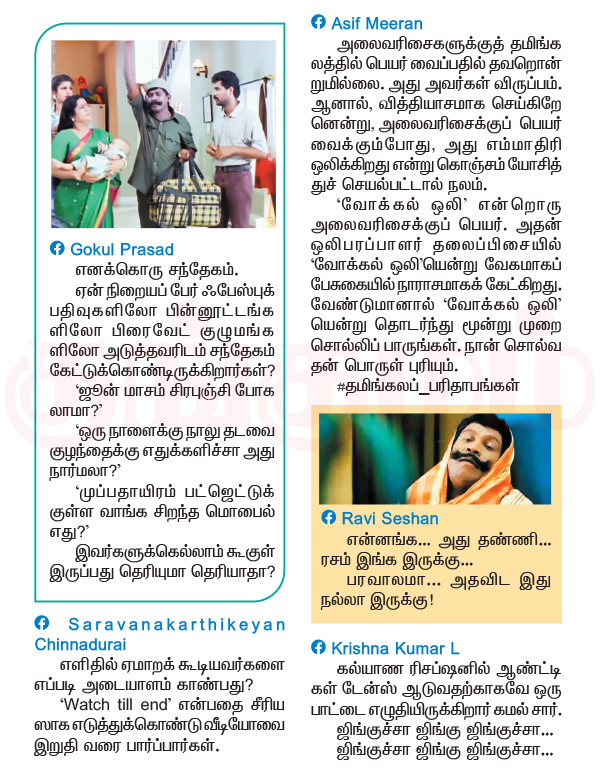 Gokul Prasad

எனக்கொரு சந்தேகம்.

ஏன் நிறையப் பேர் ஃபேஸ்புக் பதிவுகளிலோ பின்னூட்டங்களிலோ பிரைவேட் குழுமங்களிலோ அடுத்தவரிடம் சந்தேகம் கேட்டுக்கொண்டிருக்கிறார்கள்?

'ஜூன் மாசம் சிரபுஞ்சி போகலாமா?'

'ஒரு நாளைக்கு நாலு தடவை குழந்தைக்கு எதுக்களிச்சா அது நார்மலா?'

'முப்பதாயிரம் பட்ஜெட்டுக்குள்ள வாங்க சிறந்த மொபைல் எது?'

இவர்களுக்கெல்லாம் கூகுள் இருப்பது தெரியுமா தெரியாதா?

Saravanakarthikeyan Chinnadurai

எளிதில் ஏமாறக் கூடியவர்களை எப்படி அடையாளம் காண்பது?

'Watch till end' என்பதை சீரியஸாக எடுத்துக்கொண்டு வீடியோவை இறுதி வரை பார்ப்பார்கள்.

Asif Meeran

அலைவரிசைகளுக்குத் தமிங்கலத்தில் பெயர் வைப்பதில் தவறொன்றுமில்லை. அது அவர்கள் விருப்பம். ஆனால், வித்தியாசமாக செய்கிறேனென்று, அலைவரிசைக்குப் பெயர் வைக்கும்போது, அது எம்மாதிரி ஒலிக்கிறது என்று கொஞ்சம் யோசித்துச் செயல்பட்டால் நலம்.

'வோக்கல் ஒலி' என்றொரு அலைவரிசைக்குப் பெயர். அதன் ஒலிபரப்பாளர் தலைப்பிசையில் 'வோக்கல் ஒலி'யென்று வேகமாகப் பேசுகையில் நாராசமாகக் கேட்கிறது. வேண்டுமானால் 'வோக்கல் ஒலி' யென்று தொடர்ந்து மூன்று முறை சொல்லிப் பாருங்கள். நான் சொல்வதன் பொருள் புரியும்.

#தமிங்கலப்_பரிதாபங்கள்

Ravi Seshan

என்னங்க... அது தண்ணி... ரசம் இங்க இருக்கு...

பரவாலமா... அதவிட இது நல்லா இருக்கு!

Krishna Kumar L

கல்யாண ரிசப்ஷனில் ஆண்ட்டிகள் டேன்ஸ் ஆடுவதற்காகவே ஒரு பாட்டை எழுதியிருக்கிறார் கமல் சார்.

ஜிங்குச்சா ஜிங்கு ஜிங்குச்சா...

ஜிங்குச்சா ஜிங்கு ஜிங்குச்சா...